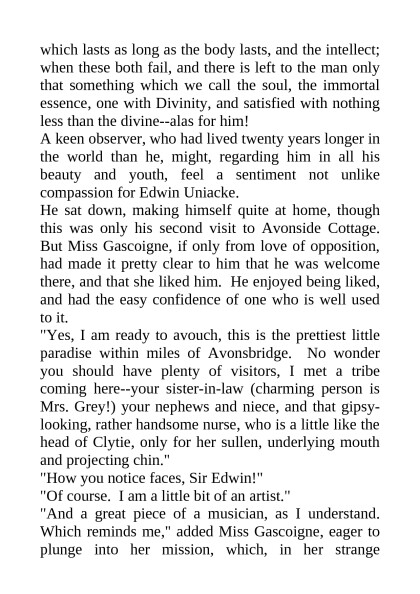 which lasts as long as the body lasts, and the intellect; when these both fail, and there is left to the man only that something which we call the soul, the immortal essence, one with Divinity, and satisfied with nothing less than the divine--alas for him!
A keen observer, who had lived twenty years longer in the world than he, might, regarding him in all his beauty and youth, feel a sentiment not unlike compassion for Edwin Uniacke.
He sat down, making himself quite at home, though this was only his second visit to Avonside Cottage. But Miss Gascoigne, if only from love of opposition, had made it pretty clear to him that he was welcome there, and that she liked him. He enjoyed being liked, and had the easy confidence of one who is well used to it.
"Yes, I am ready to avouch, this is the prettiest little paradise within miles of Avonsbridge. No wonder you should have plenty of visitors, I met a tribe coming here--your sister-in-law (charming person is Mrs. Grey!) your nephews and niece, and that gipsy-looking, rather handsome nurse, who is a little like the head of Clytie, only for her sullen, underlying mouth and projecting chin."
"How you notice faces, Sir Edwin!"
"Of course. I am a little bit of an artist."
"And a great piece of a musician, as I understand. Which reminds me," added Miss Gascoigne, eager to plunge into her mission, which, in her strange